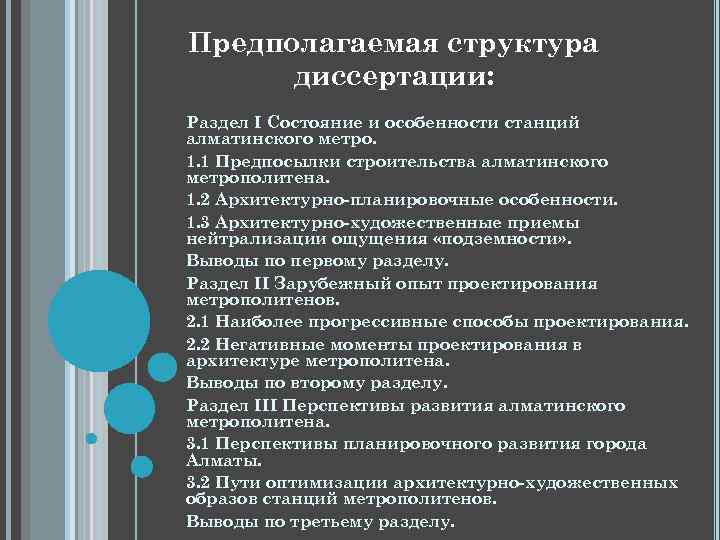 Предполагаемая структура диссертации:

Раздел I Состояние и особенности станций алматинского метро.

1.1 Предпосылки строительства алматинского метрополитена.

1.2 Архитектурно-планировочные особенности.

1.3 Архитектурно-художественные приемы нейтрализации ощущения «подземности».

Выводы по первому разделу.

Раздел II Зарубежный опыт проектирования метрополитенов.

2.1 Наиболее прогрессивные способы проектирования.

2.2 Негативные моменты проектирования в архитектуре метрополитена.

Выводы по второму разделу.

Раздел III Перспективы развития алматинского метрополитена.

3.1 Перспективы планировочного развития города Алматы.

3.2 Пути оптимизации архитектурно-художественных образов станций метрополитенов.

Выводы по третьему разделу.